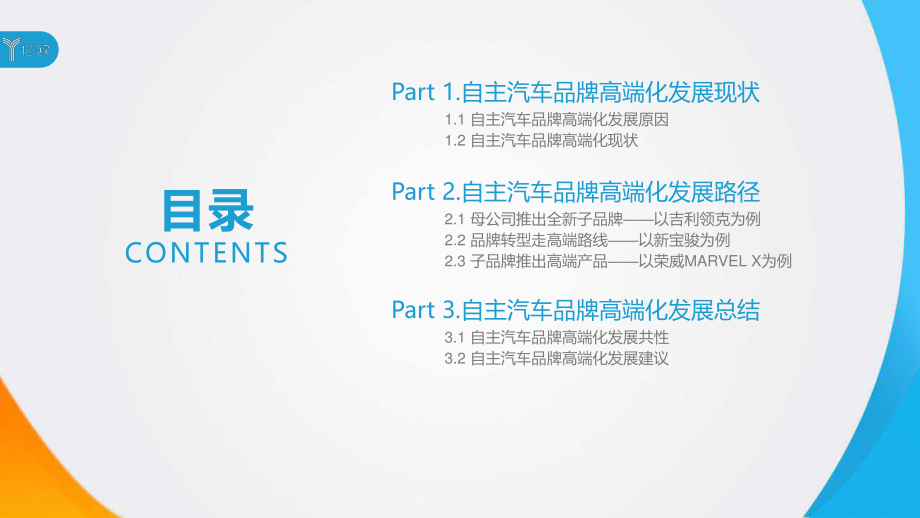 亿欧

目录
CONTENTS

Part 1.自主汽车品牌高端化发展现状
1.1 自主汽车品牌高端化发展原因
1.2 自主汽车品牌高端化现状

Part 2.自主汽车品牌高端化发展路径
2.1 母公司推出全新子品牌——以吉利领克为例
2.2 品牌转型走高端路线——以新宝骏为例
2.3 子品牌推出高端产品——以荣威MARVEL X为例

Part 3.自主汽车品牌高端化发展总结
3.1 自主汽车品牌高端化发展共性
3.2 自主汽车品牌高端化发展建议